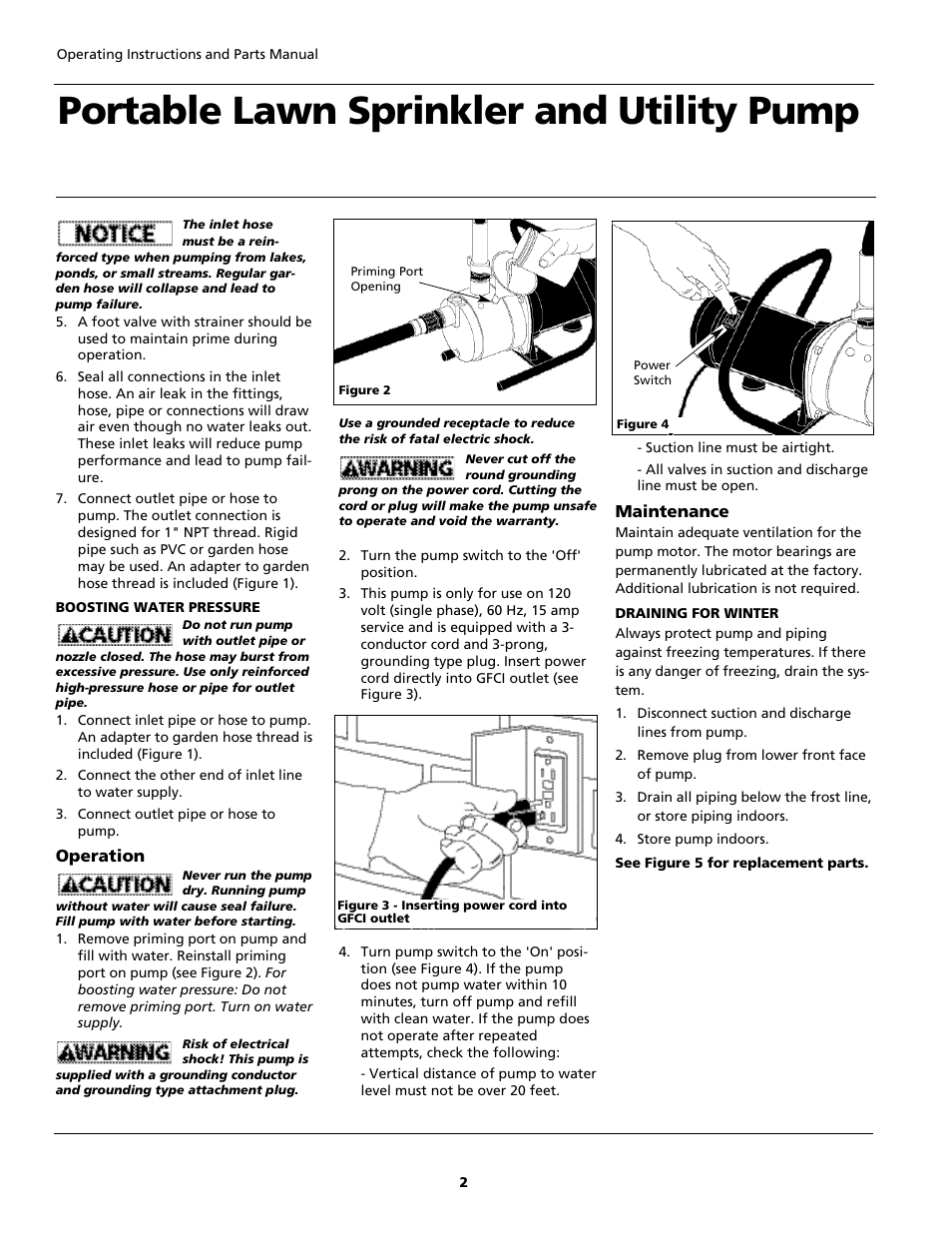 Operating Instructions and Parts Manual

Portable Lawn Sprinkler and Utility Pump

NOTICE The inlet hose must be a reinforced type when pumping from lakes, ponds, or small streams. Regular garden hose will collapse and lead to pump failure.

5. A foot valve with strainer should be used to maintain prime during operation.

6. Seal all connections in the inlet hose. An air leak in the fittings, hose, pipe or connections will draw air even though no water leaks out. These inlet leaks will reduce pump performance and lead to pump failure.

7. Connect outlet pipe or hose to pump. The outlet connection is designed for 1" NPT thread. Rigid pipe such as PVC or garden hose may be used. An adapter to garden hose thread is included (Figure 1).

BOOSTING WATER PRESSURE

CAUTION Do not run pump with outlet pipe or nozzle closed. The hose may burst from excessive pressure. Use only reinforced high-pressure hose or pipe for outlet pipe.

1. Connect inlet pipe or hose to pump. An adapter to garden hose thread is included (Figure 1).

2. Connect the other end of inlet line to water supply.

3. Connect outlet pipe or hose to pump.

Operation

CAUTION Never run the pump dry. Running pump without water will cause seal failure. Fill pump with water before starting.

1. Remove priming port on pump and fill with water. Reinstall priming port on pump (see Figure 2). For boosting water pressure: Do not remove priming port. Turn on water supply.

WARNING Risk of electrical shock! This pump is supplied with a grounding conductor and grounding type attachment plug.

Priming Port Opening

Figure 2

Use a grounded receptacle to reduce the risk of fatal electric shock.

WARNING Never cut off the round grounding prong on the power cord. Cutting the cord or plug will make the pump unsafe to operate and void the warranty.

2. Turn the pump switch to the 'Off' position.

3. This pump is only for use on 120 volt (single phase), 60 Hz, 15 amp service and is equipped with a 3-conductor cord and 3-prong, grounding type plug. Insert power cord directly into GFCI outlet (see Figure 3).

Figure 3 - Inserting power cord into GFCI outlet

4. Turn pump switch to the 'On' position (see Figure 4). If the pump does not pump water within 10 minutes, turn off pump and refill with clean water. If the pump does not operate after repeated attempts, check the following:

- Vertical distance of pump to water level must not be over 20 feet.

Power Switch

Figure 4

- Suction line must be airtight.

- All valves in suction and discharge line must be open.

Maintenance

Maintain adequate ventilation for the pump motor. The motor bearings are permanently lubricated at the factory. Additional lubrication is not required.

DRAINING FOR WINTER

Always protect pump and piping against freezing temperatures. If there is any danger of freezing, drain the system.

1. Disconnect suction and discharge lines from pump.

2. Remove plug from lower front face of pump.

3. Drain all piping below the frost line, or store piping indoors.

4. Store pump indoors.

See Figure 5 for replacement parts.

2